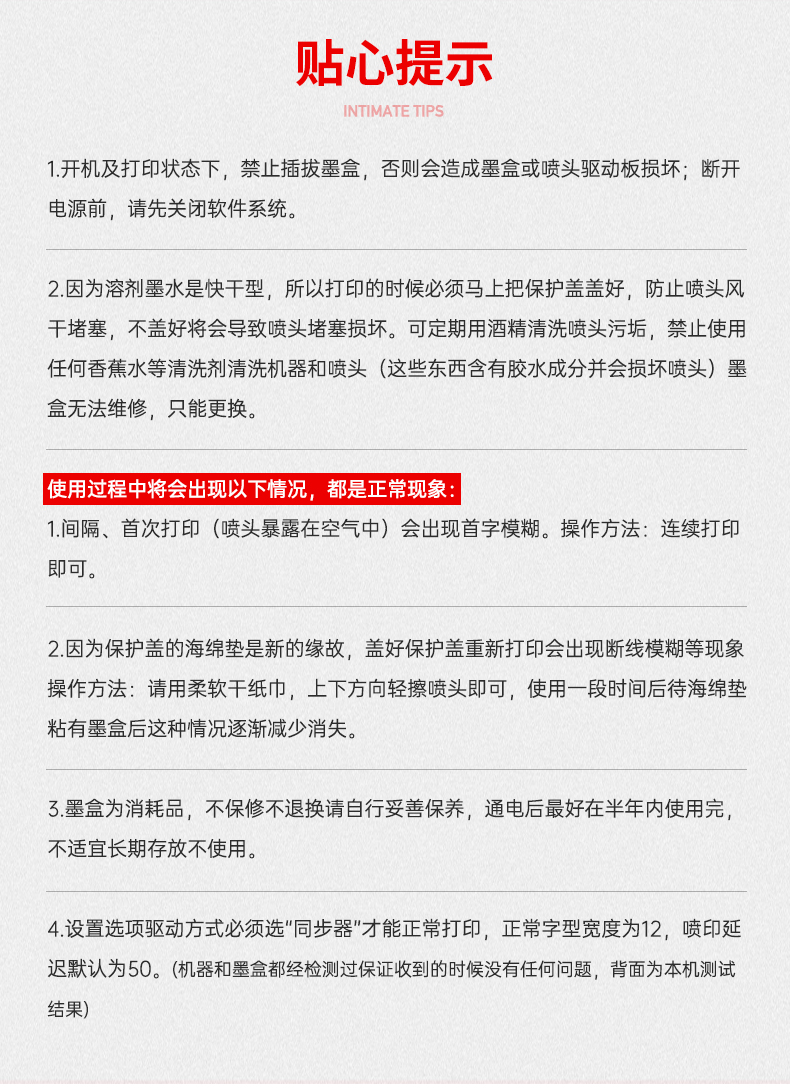 贴心提示

INTIMATE TIPS

1.开机及打印状态下，禁止插拔墨盒，否则会造成墨盒或喷头驱动板损坏；断开电源前，请先关闭软件系统。

2.因为溶剂墨水是快干型，所以打印的时候必须马上把保护盖盖好，防止喷头风干堵塞，不盖好将会导致喷头堵塞损坏。可定期用酒精清洗喷头污垢，禁止使用任何香蕉水等清洗剂清洗机器和喷头（这些东西含有胶水成分并会损坏喷头）墨盒无法维修，只能更换。

使用过程中将会出现以下情况，都是正常现象：

1.间隔、首次打印（喷头暴露在空气中）会出现首字模糊。操作方法：连续打印即可。

2.因为保护盖的海绵垫是新的缘故，盖好保护盖重新打印会出现断线模糊等现象操作方法：请用柔软干纸巾，上下方向轻擦喷头即可，使用一段时间后待海绵垫粘有墨盒后这种情况逐渐减少消失。

3.墨盒为消耗品，不保修不退换请自行妥善保养，通电后最好在半年内使用完，不适宜长期存放不使用。

4.设置选项驱动方式必须选“同步器”才能正常打印，正常字型宽度为12，喷印延迟默认为50。(机器和墨盒都经检测过保证收到的时候没有任何问题，背面为本机测试结果)